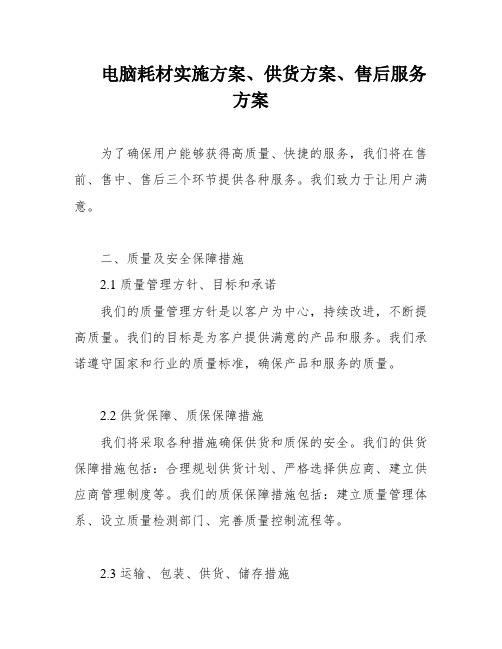 电脑耗材实施方案、供货方案、售后服务方案

为了确保用户能够获得高质量、快捷的服务，我们将在售前、售中、售后三个环节提供各种服务。我们致力于让用户满意。

二、质量及安全保障措施

2.1 质量管理方针、目标和承诺

我们的质量管理方针是以客户为中心，持续改进，不断提高质量。我们的目标是为客户提供满意的产品和服务。我们承诺遵守国家和行业的质量标准，确保产品和服务的质量。

2.2 供货保障、质保保障措施

我们将采取各种措施确保供货和质保的安全。我们的供货保障措施包括：合理规划供货计划、严格选择供应商、建立供应商管理制度等。我们的质保保障措施包括：建立质量管理体系、设立质量检测部门、完善质量控制流程等。

2.3 运输、包装、供货、储存措施